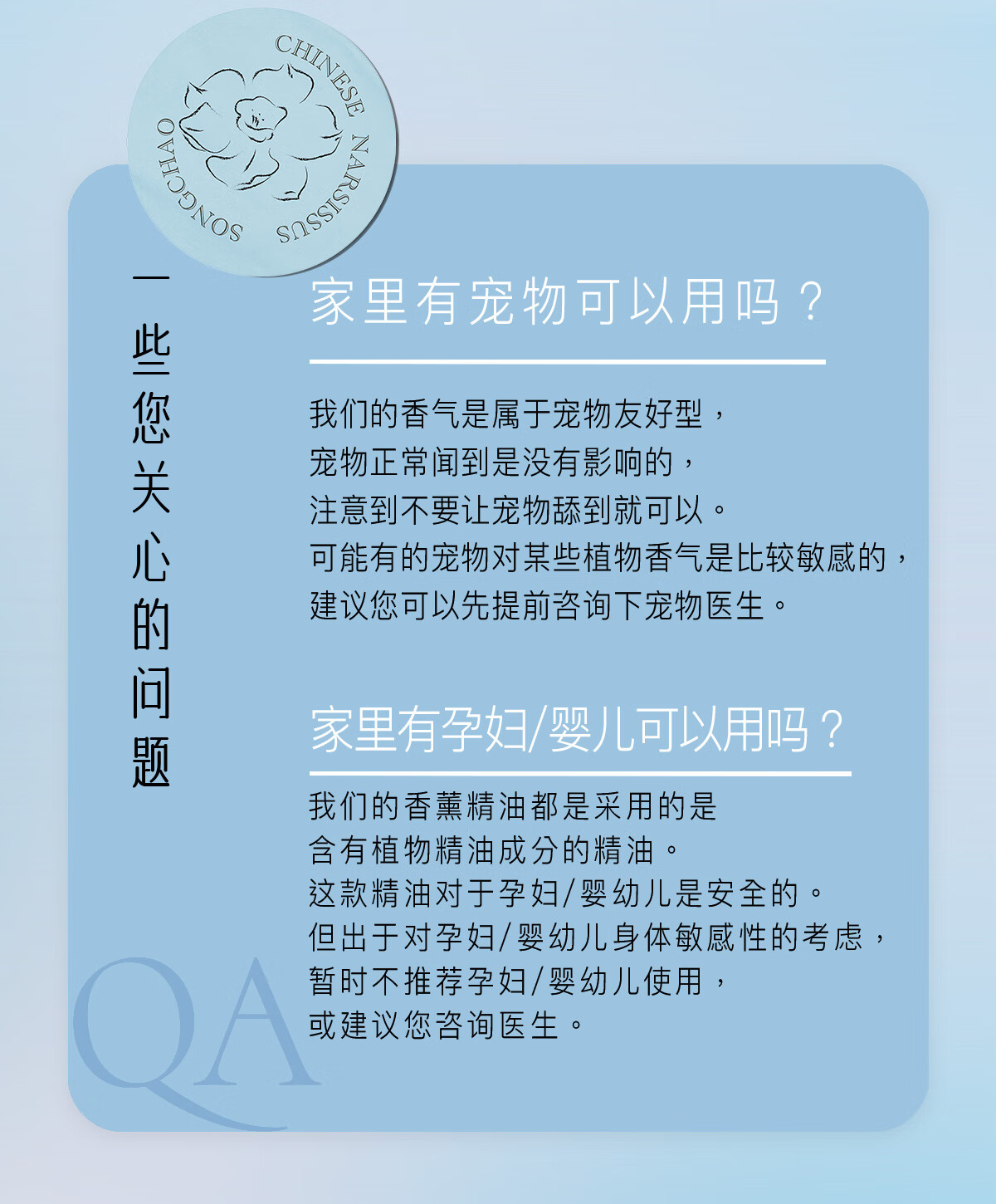 CHINESE NARSISSUS SONGCHAO

一些您关心的问题

家里有宠物可以用吗？

我们的香气是属于宠物友好型，
宠物正常闻到是没有影响的，
注意到不要让宠物舔到就可以。
可能有的宠物对某些植物香气是比较敏感的，
建议您可以先提前咨询下宠物医生。

家里有孕妇/婴儿可以用吗？

我们的香薰精油都是采用的是
含有植物精油成分的精油。
这款精油对于孕妇/婴幼儿是安全的。
但出于对孕妇/婴幼儿身体敏感性的考虑，
暂时不推荐孕妇/婴幼儿使用，
或建议您咨询医生。

QA